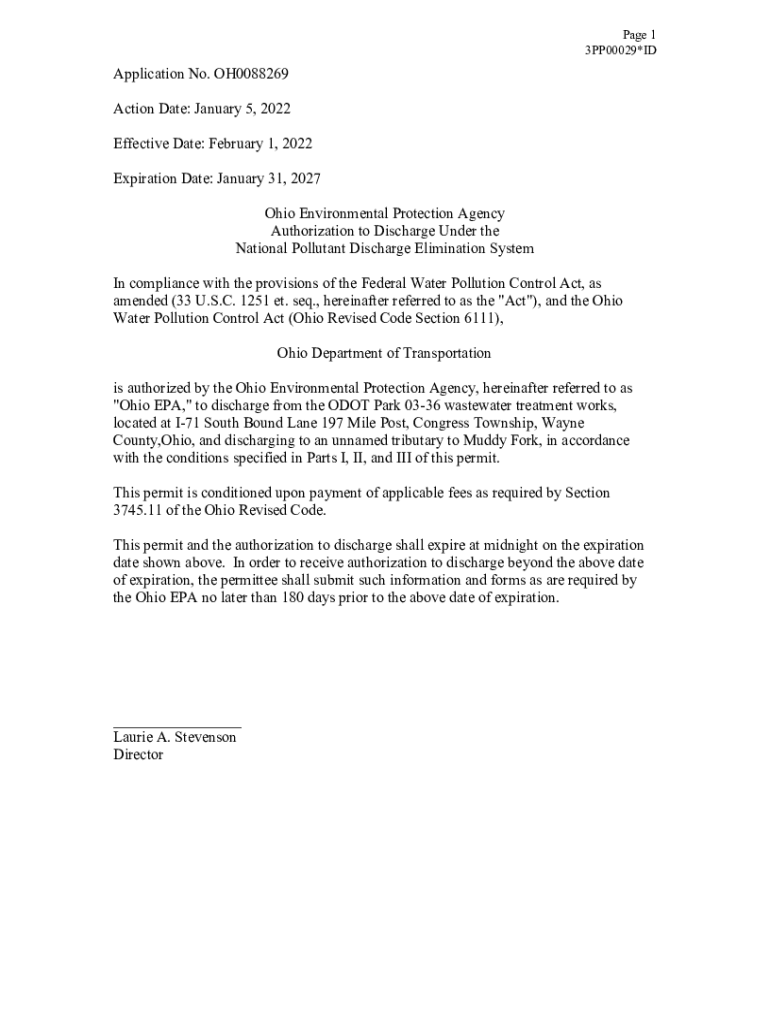 Page 1
3PP00029*ID

Application No. OH0088269

Action Date: January 5, 2022

Effective Date: February 1, 2022

Expiration Date: January 31, 2027

Ohio Environmental Protection Agency
Authorization to Discharge Under the
National Pollutant Discharge Elimination System

In compliance with the provisions of the Federal Water Pollution Control Act, as amended (33 U.S.C. 1251 et. seq., hereinafter referred to as the "Act"), and the Ohio Water Pollution Control Act (Ohio Revised Code Section 6111),

Ohio Department of Transportation

is authorized by the Ohio Environmental Protection Agency, hereinafter referred to as "Ohio EPA," to discharge from the ODOT Park 03-36 wastewater treatment works, located at I-71 South Bound Lane 197 Mile Post, Congress Township, Wayne County,Ohio, and discharging to an unnamed tributary to Muddy Fork, in accordance with the conditions specified in Parts I, II, and III of this permit.

This permit is conditioned upon payment of applicable fees as required by Section 3745.11 of the Ohio Revised Code.

This permit and the authorization to discharge shall expire at midnight on the expiration date shown above. In order to receive authorization to discharge beyond the above date of expiration, the permittee shall submit such information and forms as are required by the Ohio EPA no later than 180 days prior to the above date of expiration.

Laurie A. Stevenson
Director